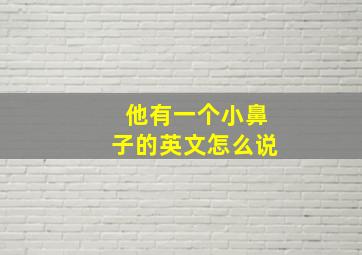 他有一个小鼻子的英文怎么说